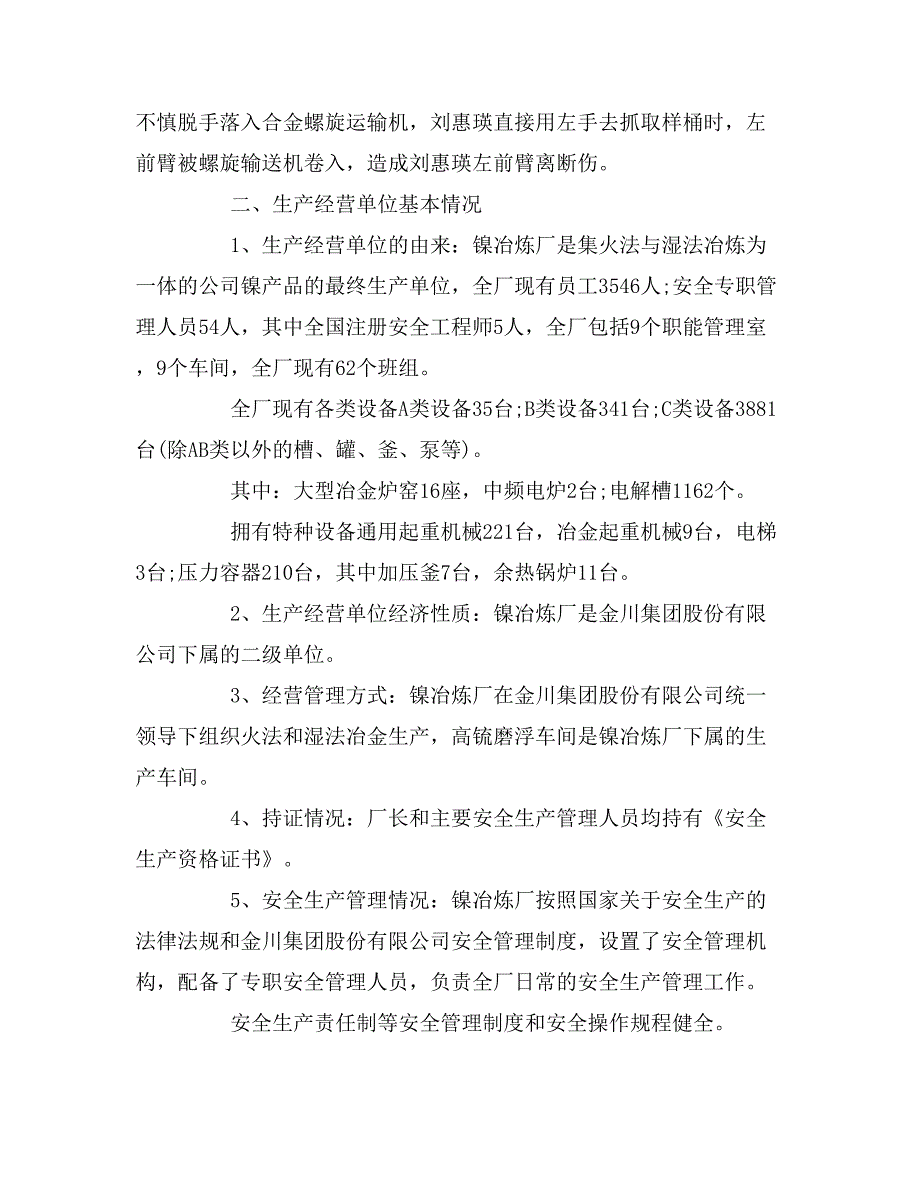 不慎脱手落入合金螺旋运输机，刘惠瑛直接用左手去抓取样桶时，左前臂被螺旋输送机卷入，造成刘惠瑛左前臂离断伤。

二、生产经营单位基本情况

1、生产经营单位的由来：镍冶炼厂是集火法与湿法冶炼为一体的公司镍产品的最终生产单位，全厂现有员工3546人;安全专职管理人员54人，其中全国注册安全工程师5人，全厂包括9个职能管理室，9个车间，全厂现有62个班组。

全厂现有各类设备A类设备35台;B类设备341台;C类设备3881台(除AB类以外的槽、罐、釜、泵等)。

其中：大型冶金炉窑16座，中频电炉2台;电解槽1162个。

拥有特种设备通用起重机械221台，冶金起重机械9台，电梯3台;压力容器210台，其中加压釜7台，余热锅炉11台。

2、生产经营单位经济性质：镍冶炼厂是金川集团股份有限公司下属的二级单位。

3、经营管理方式：镍冶炼厂在金川集团股份有限公司统一领导下组织火法和湿法冶金生产，高锍磨浮车间是镍冶炼厂下属的生产车间。

4、持证情况：厂长和主要安全生产管理人员均持有《安全生产资格证书》。

5、安全生产管理情况：镍冶炼厂按照国家关于安全生产的法律法规和金川集团股份有限公司安全管理制度，设置了安全管理机构，配备了专职安全管理人员，负责全厂日常的安全生产管理工作。

安全生产责任制等安全管理制度和安全操作规程健全。